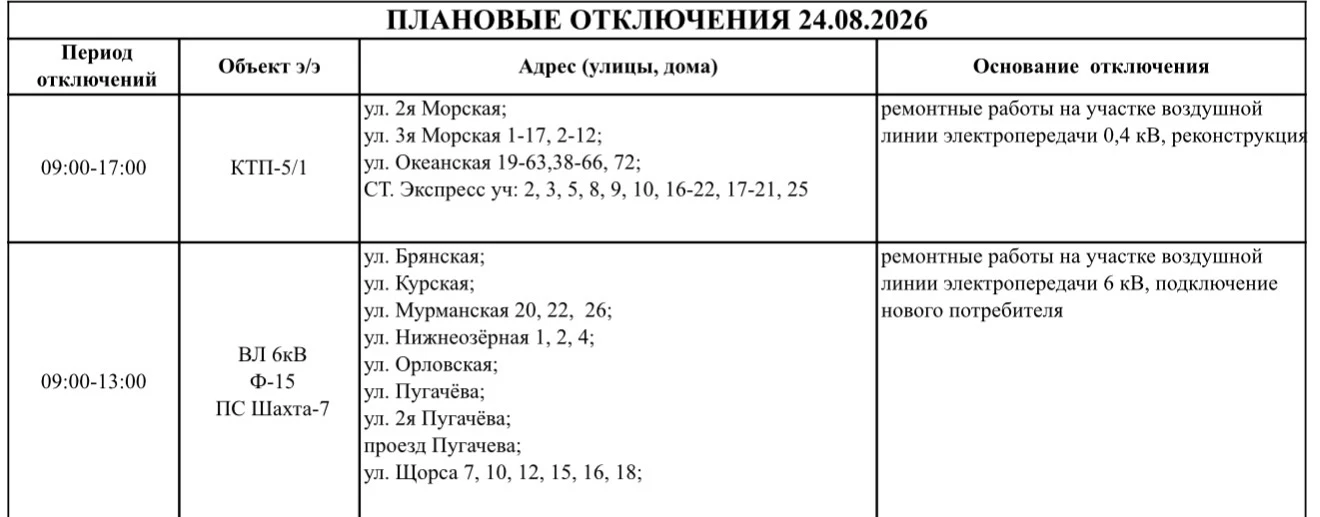 ПЛАНОВЫЕ ОТКЛЮЧЕНИЯ 24.08.2026

| Период отключений | Объект э/э | Адрес (улицы, дома) | Основание отключения |
|---|---|---|---|
| 09:00-17:00 | КТП-5/1 | ул. 2я Морская; ул. 3я Морская 1-17, 2-12; ул. Океанская 19-63,38-66, 72; СТ. Экспресс уч: 2, 3, 5, 8, 9, 10, 16-22, 17-21, 25 | ремонтные работы на участке воздушной линии электропередачи 0,4 кВ, реконструкция |
| 09:00-13:00 | ВЛ 6кВ Ф-15 ПС Шахта-7 | ул. Брянская; ул. Курская; ул. Мурманская 20, 22, 26; ул. Нижнеозёрная 1, 2, 4; ул. Орловская; ул. Пугачёва; ул. 2я Пугачёва; проезд Пугачева; ул. Щорса 7, 10, 12, 15, 16, 18; | ремонтные работы на участке воздушной линии электропередачи 6 кВ, подключение нового потребителя |